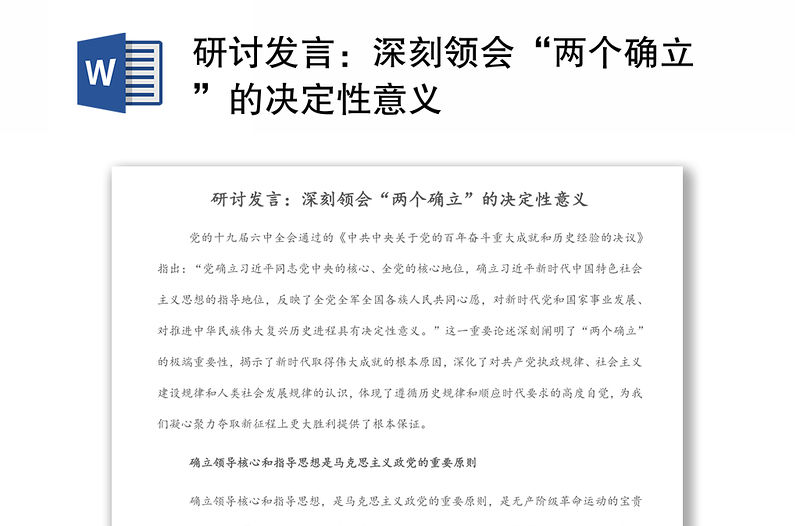 W

研讨发言：深刻领会“两个确立”的决定性意义

研讨发言：深刻领会“两个确立”的决定性意义

党的十九届六中全会通过的《中共中央关于党的百年奋斗重大成就和历史经验的决议》指出：“党确立习近平同志党中央的核心、全党的核心地位，确立习近平新时代中国特色社会主义思想的指导地位，反映了全党全军全国各族人民共同心愿，对新时代党和国家事业发展、对推进中华民族伟大复兴历史进程具有决定性意义。”这一重要论述深刻阐明了“两个确立”的极端重要性，揭示了新时代取得伟大成就的根本原因，深化了对共产党执政规律、社会主义建设规律和人类社会发展规律的认识，体现了遵循历史规律和顺应时代要求的高度自觉，为我们凝心聚力夺取新征程上更大胜利提供了根本保证。

确立领导核心和指导思想是马克思主义政党的重要原则

确立领导核心和指导思想，是马克思主义政党的重要原则，是无产阶级革命运动的宝贵